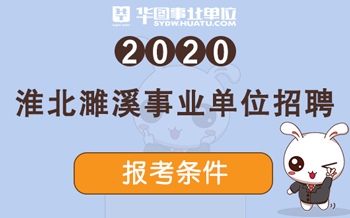 华图事业单位
SYDW.HUATU.COM

2020

淮北濉溪事业单位招聘

报考条件